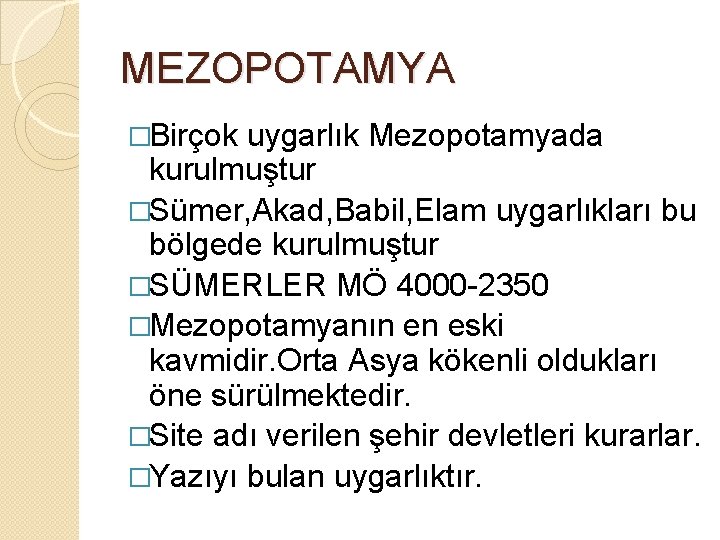 MEZOPOTAMYA

□Birçok uygarlık Mezopotamyada kurulmuştur

□Sümer,Akad,Babil,Elam uygarlıkları bu bölgede kurulmuştur

□SÜMERLER MÖ 4000-2350

□Mezopotamyanın en eski kavmidir.Orta Asya kökenli oldukları öne sürülmektedir.

□Site adı verilen şehir devletleri kurarlar.

□Yazıyı bulan uygarlıktır.